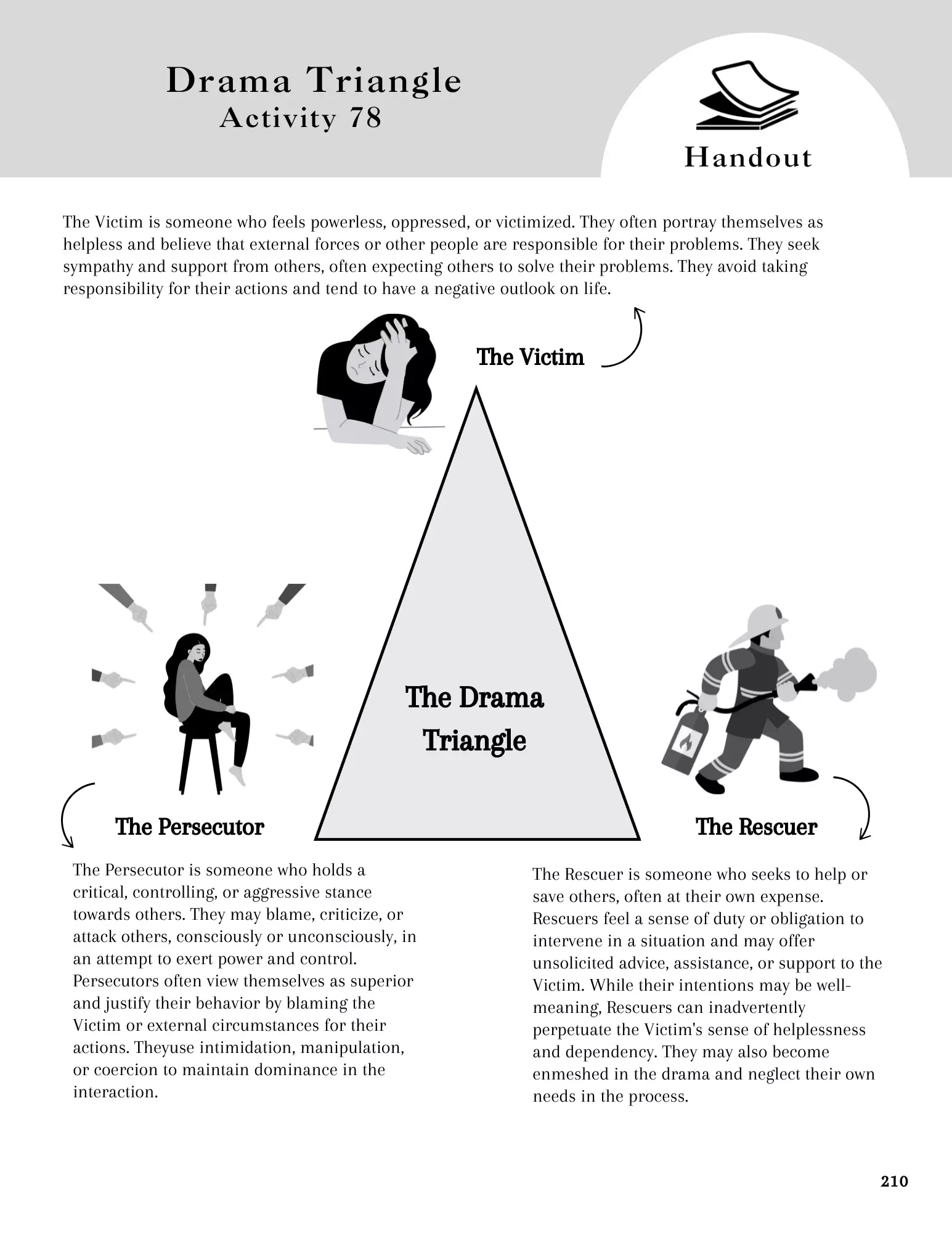 Drama Triangle
Activity 78

Handout

The Victim is someone who feels powerless, oppressed, or victimized. They often portray themselves as helpless and believe that external forces or other people are responsible for their problems. They seek sympathy and support from others, often expecting others to solve their problems. They avoid taking responsibility for their actions and tend to have a negative outlook on life.

The Victim

The Drama Triangle

The Persecutor

The Rescuer

The Persecutor is someone who holds a critical, controlling, or aggressive stance towards others. They may blame, criticize, or attack others, consciously or unconsciously, in an attempt to exert power and control. Persecutors often view themselves as superior and justify their behavior by blaming the Victim or external circumstances for their actions. Theyuse intimidation, manipulation, or coercion to maintain dominance in the interaction.

The Rescuer is someone who seeks to help or save others, often at their own expense. Rescuers feel a sense of duty or obligation to intervene in a situation and may offer unsolicited advice, assistance, or support to the Victim. While their intentions may be well-meaning, Rescuers can inadvertently perpetuate the Victim's sense of helplessness and dependency. They may also become enmeshed in the drama and neglect their own needs in the process.

210